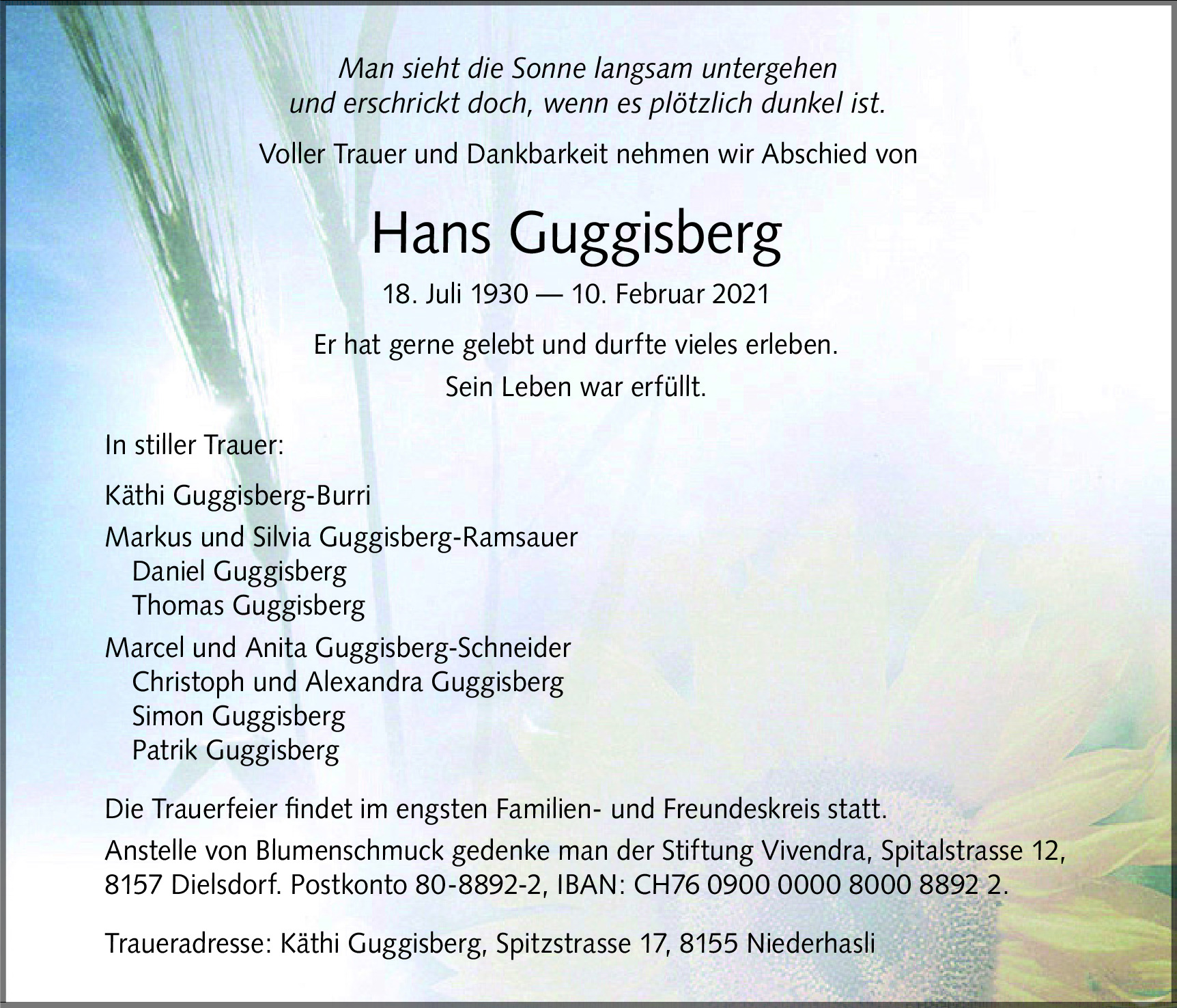 Man sieht die Sonne langsam untergehen
und erschrickt doch, wenn es plötzlich dunkel ist.

Voller Trauer und Dankbarkeit nehmen wir Abschied von

Hans Guggisberg

18. Juli 1930 — 10. Februar 2021

Er hat gerne gelebt und durfte vieles erleben.
Sein Leben war erfüllt.

In stiller Trauer:

Käthi Guggisberg-Burri

Markus und Silvia Guggisberg-Ramsauer
Daniel Guggisberg
Thomas Guggisberg

Marcel und Anita Guggisberg-Schneider
Christoph und Alexandra Guggisberg
Simon Guggisberg
Patrik Guggisberg

Die Trauerfeier findet im engsten Familien- und Freundeskreis statt.

Anstelle von Blumenschmuck gedenke man der Stiftung Vivendra, Spitalstrasse 12, 8157 Dielsdorf. Postkonto 80-8892-2, IBAN: CH76 0900 0000 8000 8892 2.

Traueradresse: Käthi Guggisberg, Spitzstrasse 17, 8155 Niederhasli